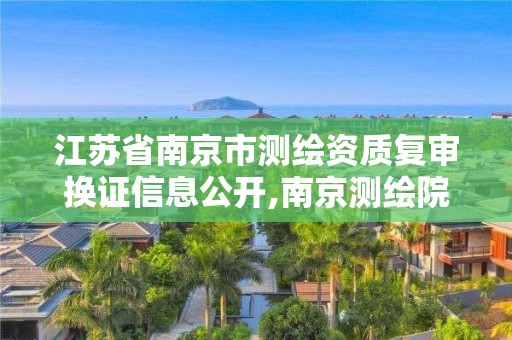 江苏省南京市测绘资质复审换证信息公开,南京测绘院